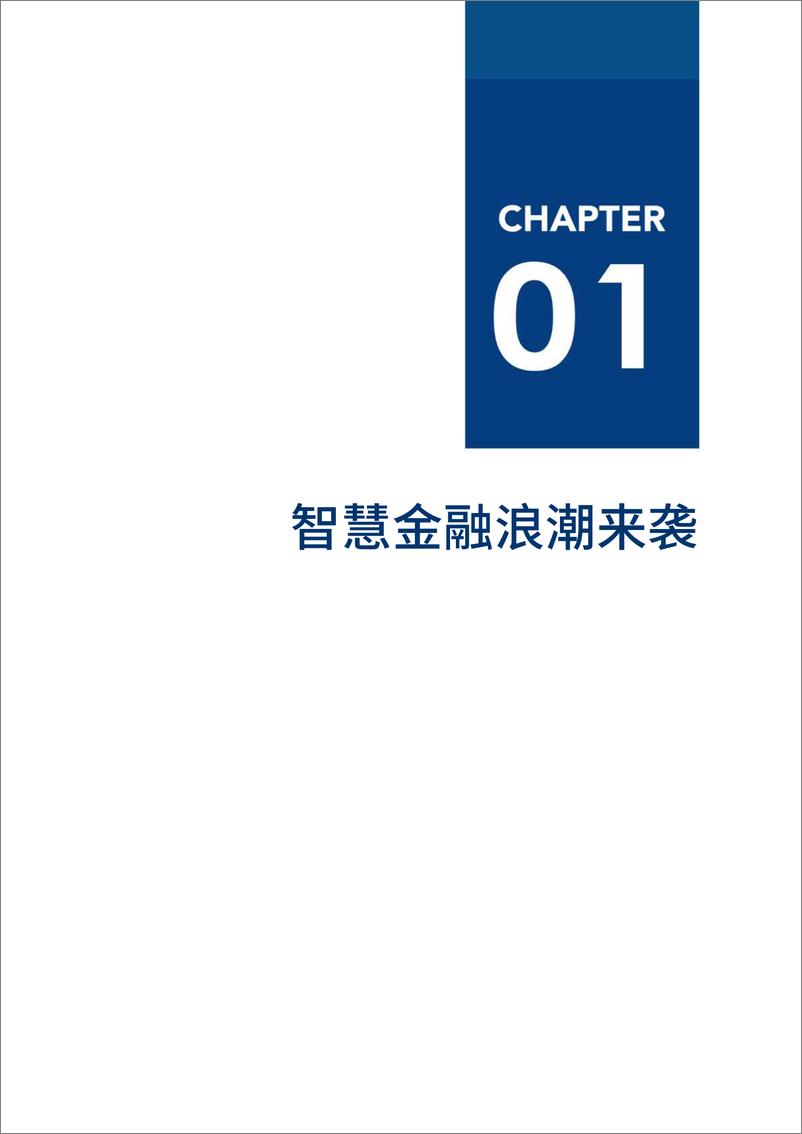 CHAPTER
01

智慧金融浪潮来袭